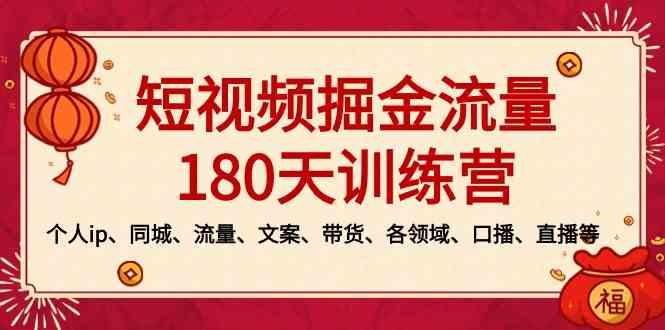 短视频掘金流量
180天训练营

个人ip、同城、流量、文案、带货、各领域、口播、直播等

福